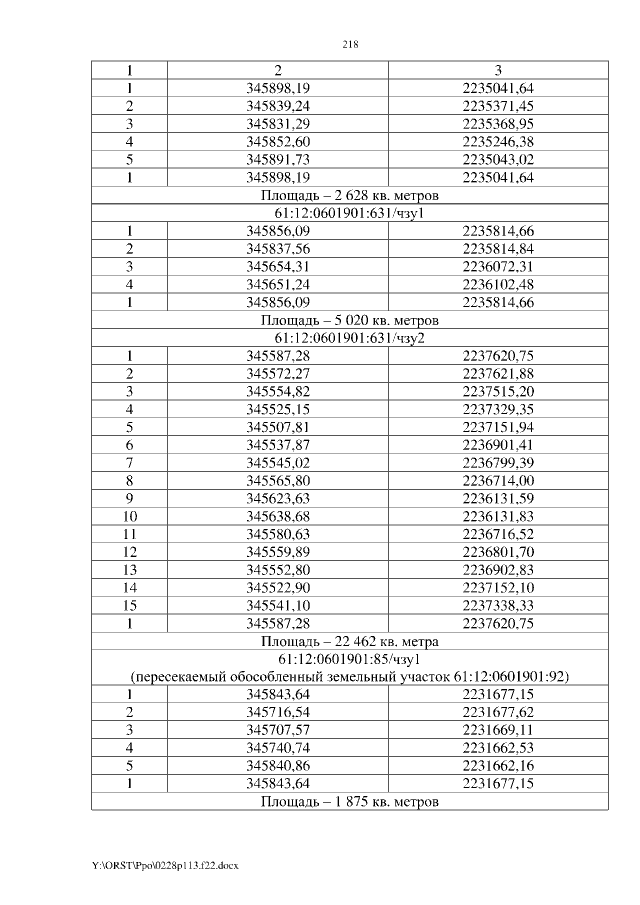 218

| 1 | 2 | 3 |
|---|---|---|
| 1 | 345898,19 | 2235041,64 |
| 2 | 345839,24 | 2235371,45 |
| 3 | 345831,29 | 2235368,95 |
| 4 | 345852,60 | 2235246,38 |
| 5 | 345891,73 | 2235043,02 |
| 1 | 345898,19 | 2235041,64 |
| Площадь – 2 628 кв. метров | | |
| 61:12:0601901:631/чзу1 | | |
| 1 | 345856,09 | 2235814,66 |
| 2 | 345837,56 | 2235814,84 |
| 3 | 345654,31 | 2236072,31 |
| 4 | 345651,24 | 2236102,48 |
| 1 | 345856,09 | 2235814,66 |
| Площадь – 5 020 кв. метров | | |
| 61:12:0601901:631/чзу2 | | |
| 1 | 345587,28 | 2237620,75 |
| 2 | 345572,27 | 2237621,88 |
| 3 | 345554,82 | 2237515,20 |
| 4 | 345525,15 | 2237329,35 |
| 5 | 345507,81 | 2237151,94 |
| 6 | 345537,87 | 2236901,41 |
| 7 | 345545,02 | 2236799,39 |
| 8 | 345565,80 | 2236714,00 |
| 9 | 345623,63 | 2236131,59 |
| 10 | 345638,68 | 2236131,83 |
| 11 | 345580,63 | 2236716,52 |
| 12 | 345559,89 | 2236801,70 |
| 13 | 345552,80 | 2236902,83 |
| 14 | 345522,90 | 2237152,10 |
| 15 | 345541,10 | 2237338,33 |
| 1 | 345587,28 | 2237620,75 |
| Площадь – 22 462 кв. метра | | |
| 61:12:0601901:85/чзу1 (пересекаемый обособленный земельный участок 61:12:0601901:92) | | |
| 1 | 345843,64 | 2231677,15 |
| 2 | 345716,54 | 2231677,62 |
| 3 | 345707,57 | 2231669,11 |
| 4 | 345740,74 | 2231662,53 |
| 5 | 345840,86 | 2231662,16 |
| 1 | 345843,64 | 2231677,15 |
| Площадь – 1 875 кв. метров | | |

Y:\ORST\Ppo\0228p113.f22.docx